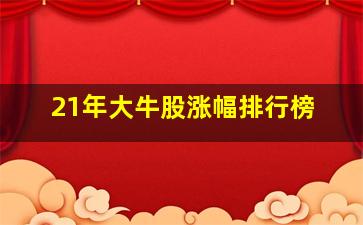 21年大牛股涨幅排行榜